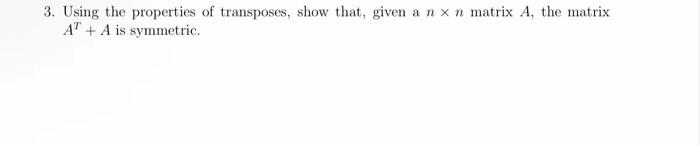 3. Using the properties of transposes, show that, given a $n \times n$ matrix $A$, the matrix $A^T + A$ is symmetric.